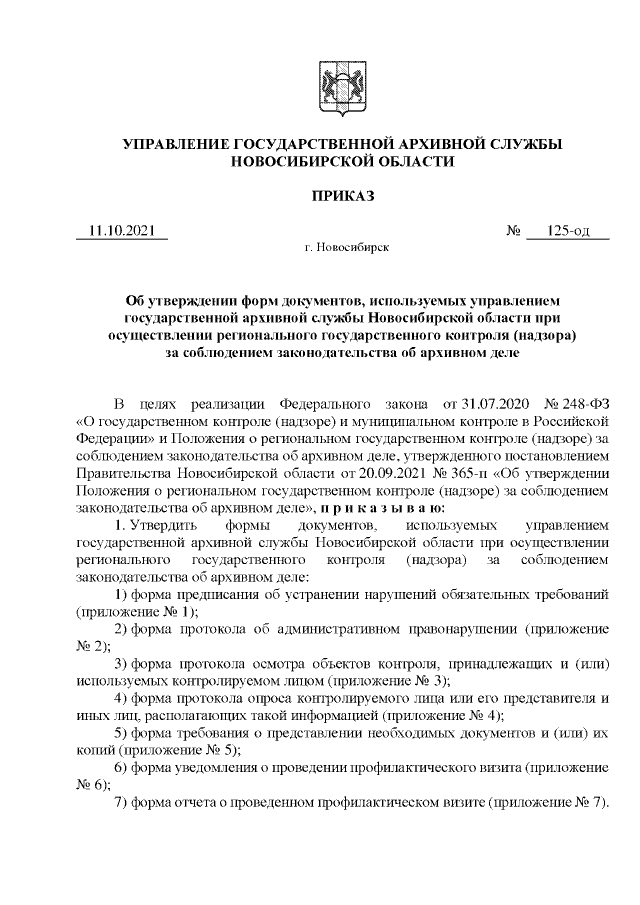 УПРАВЛЕНИЕ ГОСУДАРСТВЕННОЙ АРХИВНОЙ СЛУЖБЫ НОВОСИБИРСКОЙ ОБЛАСТИ

ПРИКАЗ

11.10.2021 № 125-од

г. Новосибирск

Об утверждении форм документов, используемых управлением государственной архивной службы Новосибирской области при осуществлении регионального государственного контроля (надзора) за соблюдением законодательства об архивном деле

В целях реализации Федерального закона от 31.07.2020 № 248-ФЗ «О государственном контроле (надзоре) и муниципальном контроле в Российской Федерации» и Положения о региональном государственном контроле (надзоре) за соблюдением законодательства об архивном деле, утвержденного постановлением Правительства Новосибирской области от 20.09.2021 № 365-п «Об утверждении Положения о региональном государственном контроле (надзоре) за соблюдением законодательства об архивном деле», п р и к а з ы в а ю:

1. Утвердить формы документов, используемых управлением государственной архивной службы Новосибирской области при осуществлении регионального государственного контроля (надзора) за соблюдением законодательства об архивном деле:

1) форма предписания об устранении нарушений обязательных требований (приложение № 1);

2) форма протокола об административном правонарушении (приложение № 2);

3) форма протокола осмотра объектов контроля, принадлежащих и (или) используемых контролируемом лицом (приложение № 3);

4) форма протокола опроса контролируемого лица или его представителя и иных лиц, располагающих такой информацией (приложение № 4);

5) форма требования о представлении необходимых документов и (или) их копий (приложение № 5);

6) форма уведомления о проведении профилактического визита (приложение № 6);

7) форма отчета о проведенном профилактическом визите (приложение № 7).